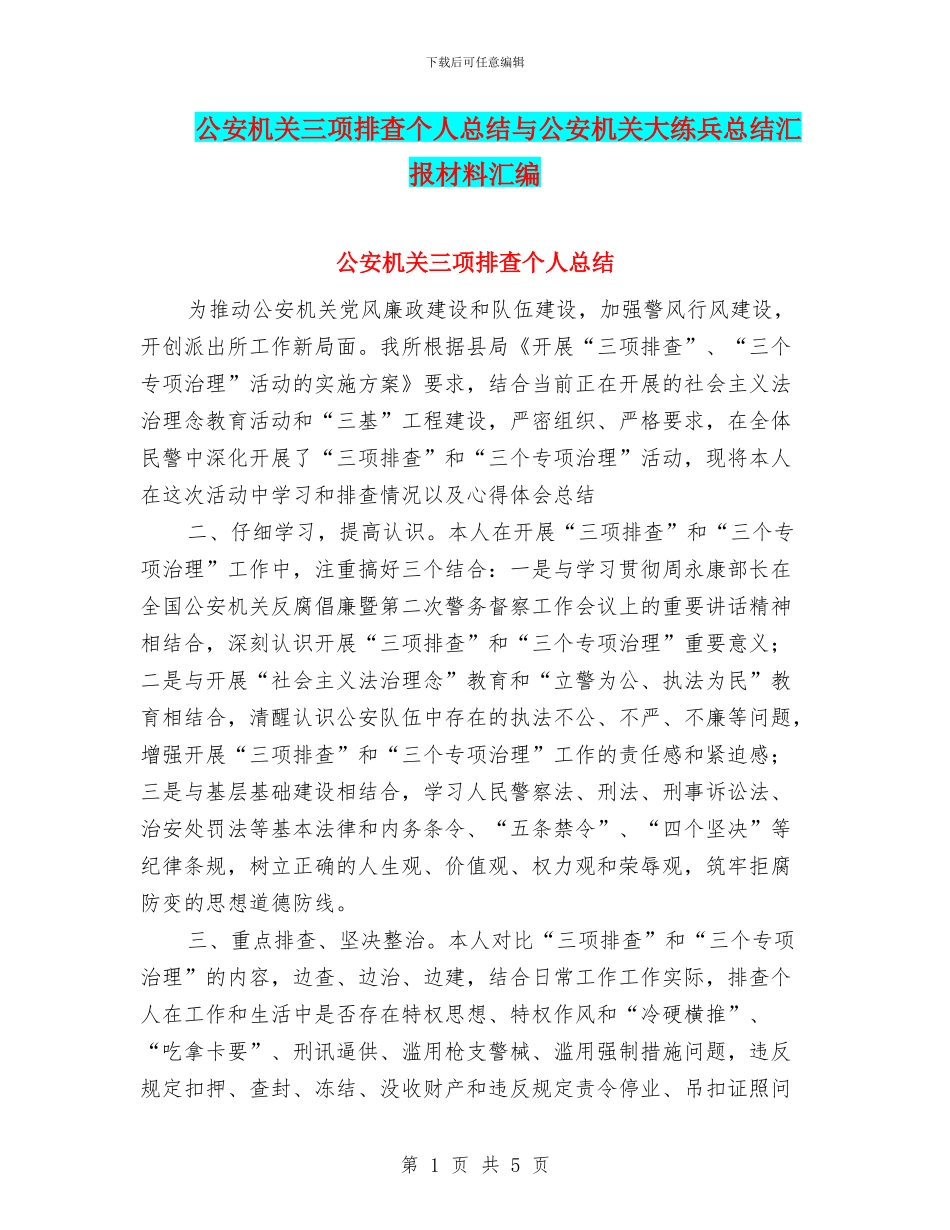 下载后可任意编辑

公安机关三项排查个人总结与公安机关大练兵总结汇报材料汇编

公安机关三项排查个人总结

为推动公安机关党风廉政建设和队伍建设，加强警风行风建设，开创派出所工作新局面。我所根据县局《开展“三项排查”、“三个专项治理”活动的实施方案》要求，结合当前正在开展的社会主义法治理念教育活动和“三基”工程建设，严密组织、严格要求，在全体民警中深化开展了“三项排查”和“三个专项治理”活动，现将本人在这次活动中学习和排查情况以及心得体会总结

二、仔细学习，提高认识。本人在开展“三项排查”和“三个专项治理”工作中，注重搞好三个结合：一是与学习贯彻周永康部长在全国公安机关反腐倡廉暨第二次警务督察工作会议上的重要讲话精神相结合，深刻认识开展“三项排查”和“三个专项治理”重要意义；二是与开展“社会主义法治理念”教育和“立警为公、执法为民”教育相结合，清醒认识公安队伍中存在的执法不公、不严、不廉等问题，增强开展“三项排查”和“三个专项治理”工作的责任感和紧迫感；三是与基层基础建设相结合，学习人民警察法、刑法、刑事诉讼法、治安处罚法等基本法律和内务条令、“五条禁令”、“四个坚决”等纪律条规，树立正确的人生观、价值观、权力观和荣辱观，筑牢拒腐防变的思想道德防线。

三、重点排查、坚决整治。本人对比“三项排查”和“三个专项治理”的内容，边查、边治、边建，结合日常工作工作实际，排查个人在工作和生活中是否存在特权思想、特权作风和“冷硬横推”、“吃拿卡要”、刑讯逼供、滥用枪支警械、滥用强制措施问题，违反规定扣押、查封、冻结、没收财产和违反规定责令停业、吊扣证照问

第 1 页 共 5 页